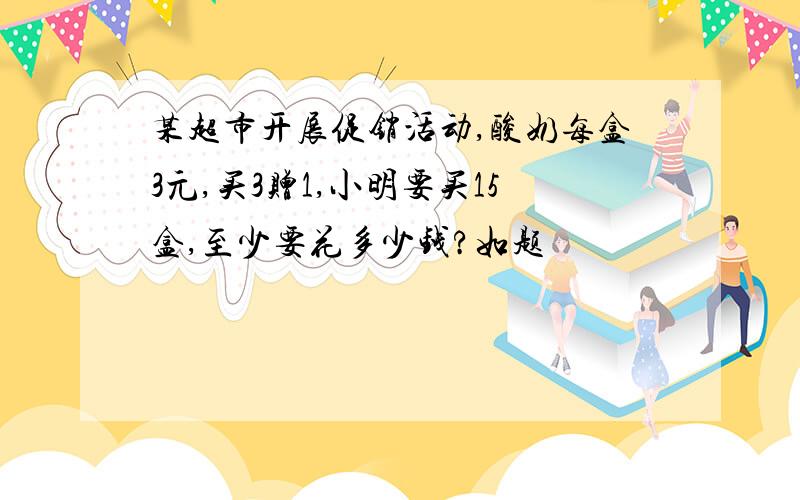 某超市开展促销活动,酸奶每盒3元,买3赠1,小明要买15盒,至少要花多少钱?如题